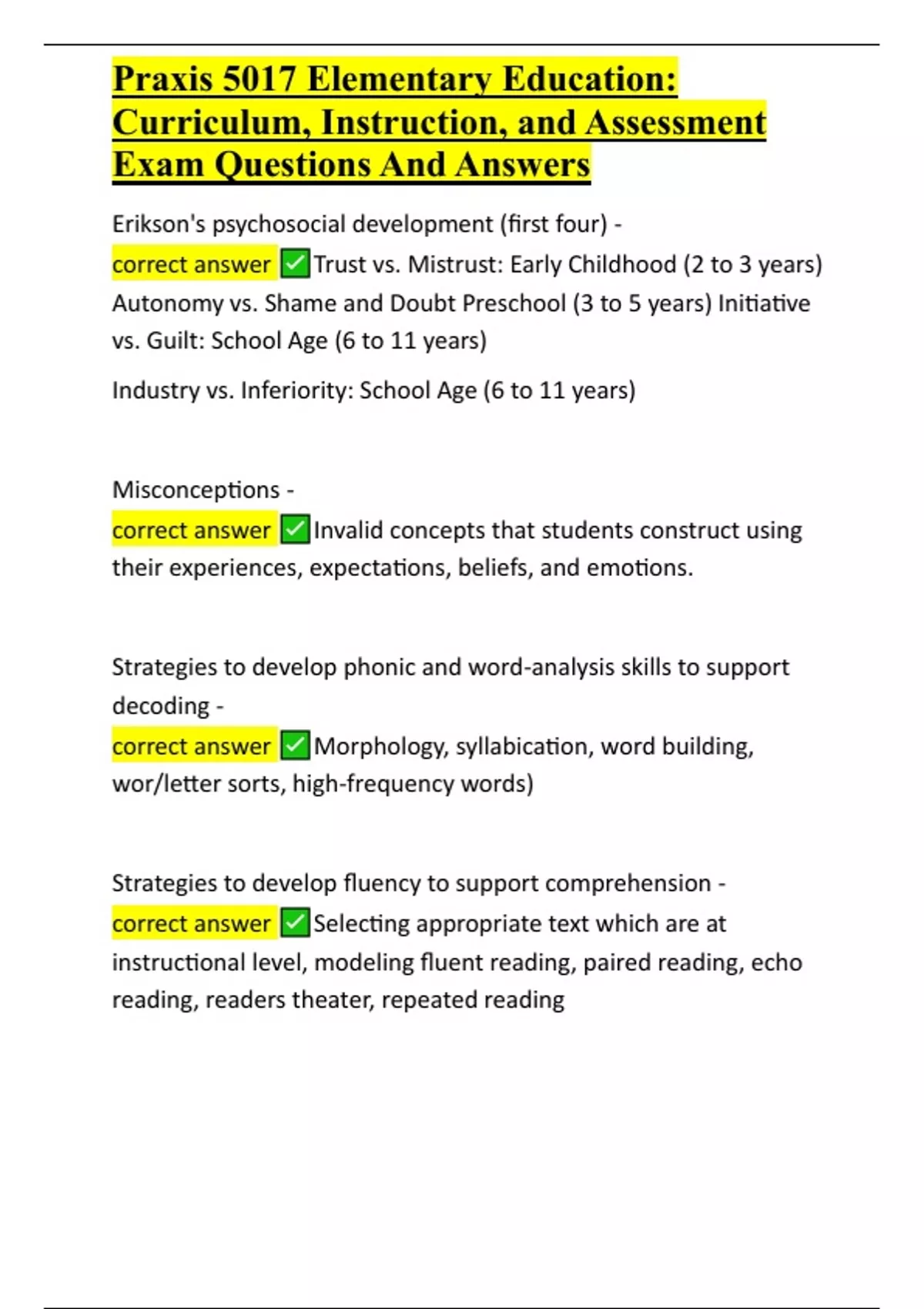 Praxis 5017 Elementary Education: Curriculum, Instruction, and Assessment Exam Questions And Answers

Erikson's psychosocial development (first four) -
correct answer ✅Trust vs. Mistrust: Early Childhood (2 to 3 years) Autonomy vs. Shame and Doubt Preschool (3 to 5 years) Initiative vs. Guilt: School Age (6 to 11 years)

Industry vs. Inferiority: School Age (6 to 11 years)

Misconceptions -
correct answer ✅Invalid concepts that students construct using their experiences, expectations, beliefs, and emotions.

Strategies to develop phonic and word-analysis skills to support decoding -
correct answer ✅Morphology, syllabication, word building, wor/letter sorts, high-frequency words)

Strategies to develop fluency to support comprehension -
correct answer ✅Selecting appropriate text which are at instructional level, modeling fluent reading, paired reading, echo reading, readers theater, repeated reading